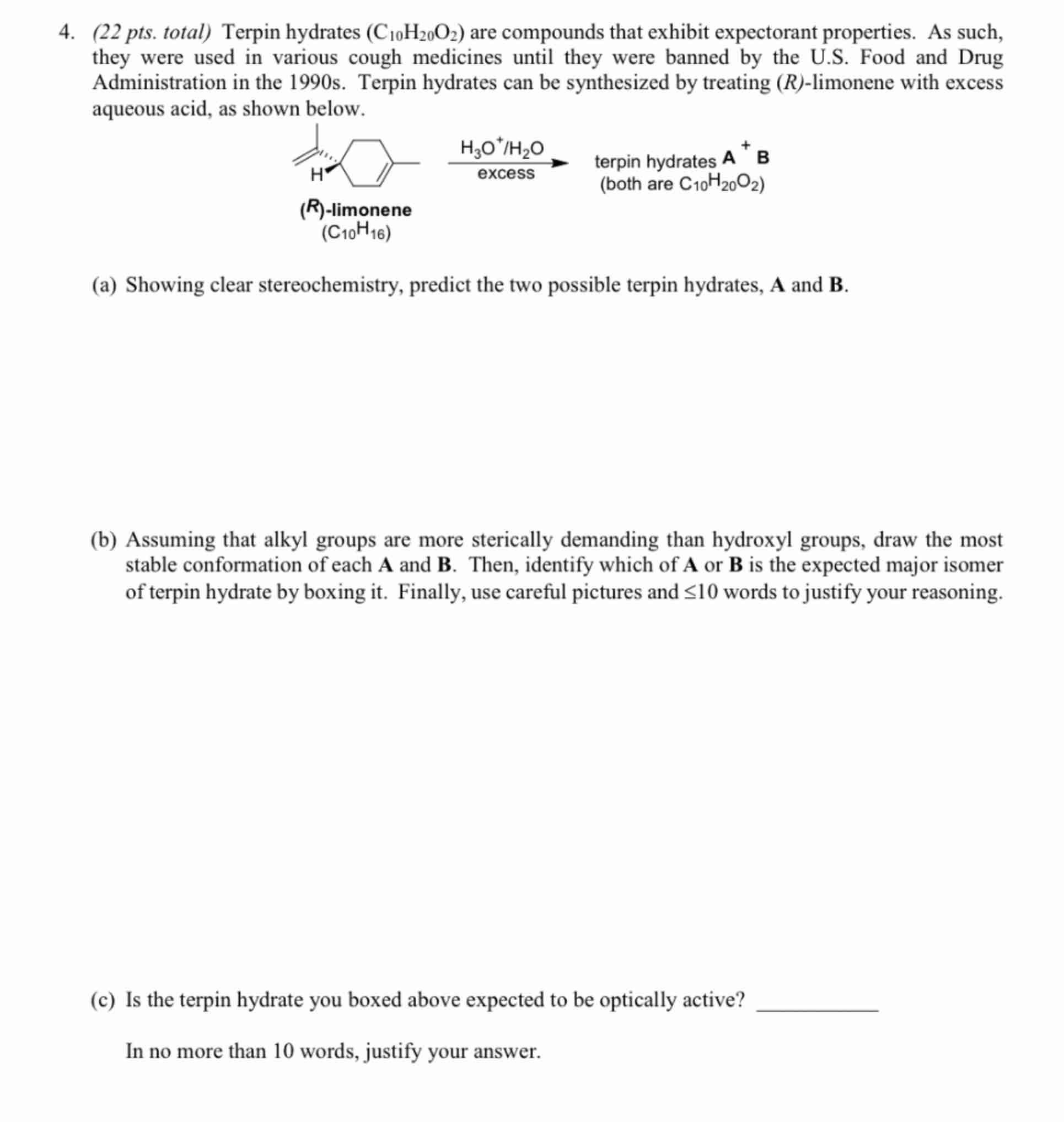 4. (22 pts. total) Terpin hydrates ($C_{10}H_{20}O_2$) are compounds that exhibit expectorant properties. As such, they were used in various cough medicines until they were banned by the U.S. Food and Drug Administration in the 1990s. Terpin hydrates can be synthesized by treating (R)-limonene with excess aqueous acid, as shown below.

H

(R)-limonene
($C_{10}H_{16}$)

$H_3O^+/H_2O$
excess

terpin hydrates A + B
(both are $C_{10}H_{20}O_2$)

(a) Showing clear stereochemistry, predict the two possible terpin hydrates, A and B.

(b) Assuming that alkyl groups are more sterically demanding than hydroxyl groups, draw the most stable conformation of each A and B. Then, identify which of A or B is the expected major isomer of terpin hydrate by boxing it. Finally, use careful pictures and ≤10 words to justify your reasoning.

(c) Is the terpin hydrate you boxed above expected to be optically active? ____

In no more than 10 words, justify your answer.